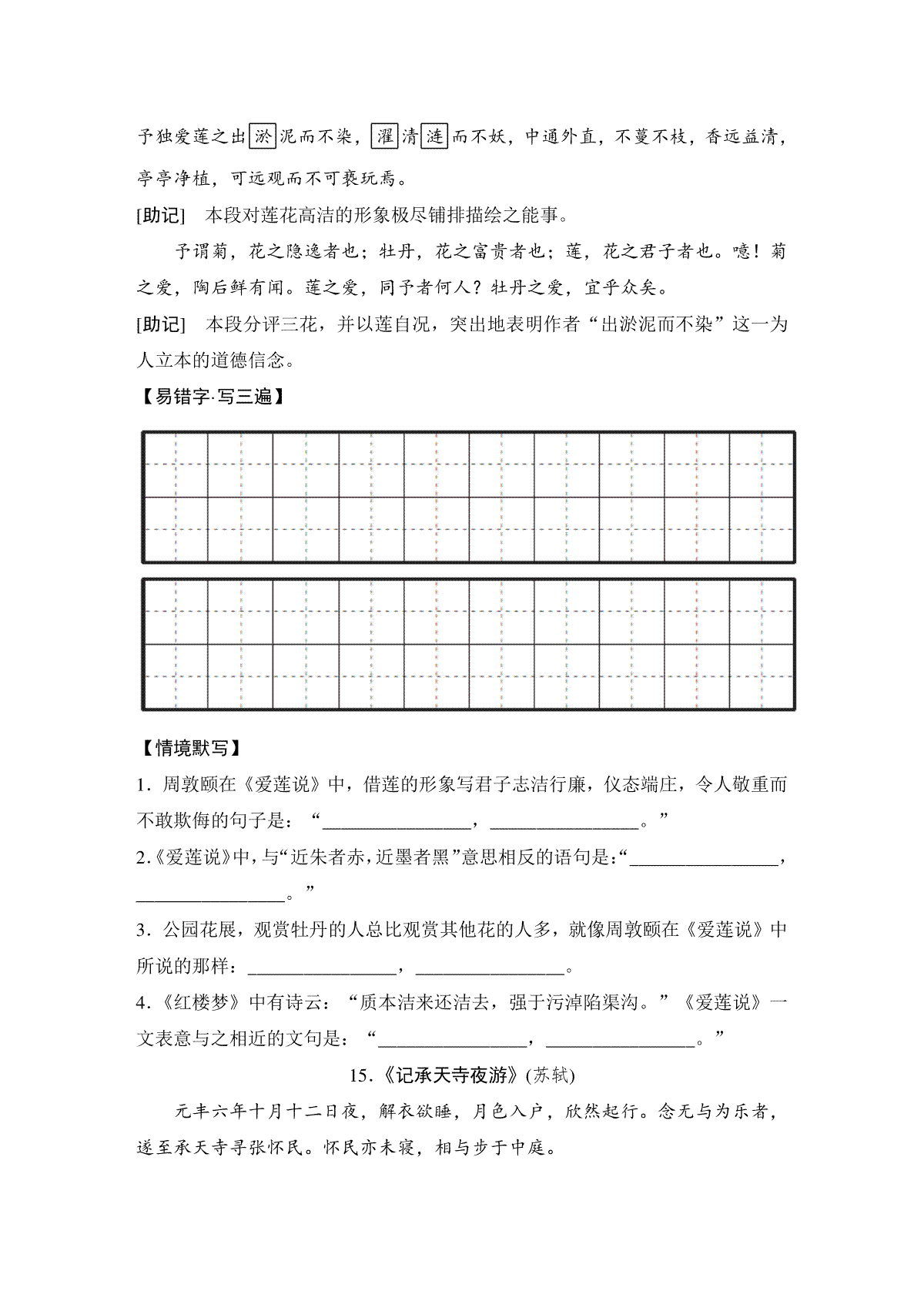 予独爱莲之出淤泥而不染，濯清涟而不妖，中通外直，不蔓不枝，香远益清，亭亭净植，可远观而不可亵玩焉。

[助记]　本段对莲花高洁的形象极尽铺排描绘之能事。

予谓菊，花之隐逸者也；牡丹，花之富贵者也；莲，花之君子者也。噫！菊之爱，陶后鲜有闻。莲之爱，同予者何人？牡丹之爱，宜乎众矣。

[助记]　本段分评三花，并以莲自况，突出地表明作者“出淤泥而不染”这一为人立本的道德信念。

【易错字·写三遍】

【情境默写】

1．周敦颐在《爱莲说》中，借莲的形象写君子志洁行廉，仪态端庄，令人敬重而不敢欺侮的句子是：“________________，________________。”

2.《爱莲说》中，与“近朱者赤，近墨者黑”意思相反的语句是：“________________，________________。”

3．公园花展，观赏牡丹的人总比观赏其他花的人多，就像周敦颐在《爱莲说》中所说的那样：________________，________________。

4.《红楼梦》中有诗云：“质本洁来还洁去，强于污淖陷渠沟。”《爱莲说》一文表意与之相近的文句是：“________________，________________。”

15.《记承天寺夜游》(苏轼)

元丰六年十月十二日夜，解衣欲睡，月色入户，欣然起行。念无与为乐者，遂至承天寺寻张怀民。怀民亦未寝，相与步于中庭。